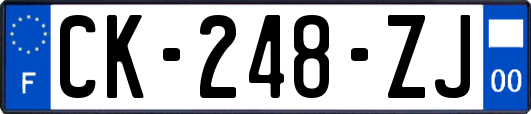 F
CK-248-ZJ
00